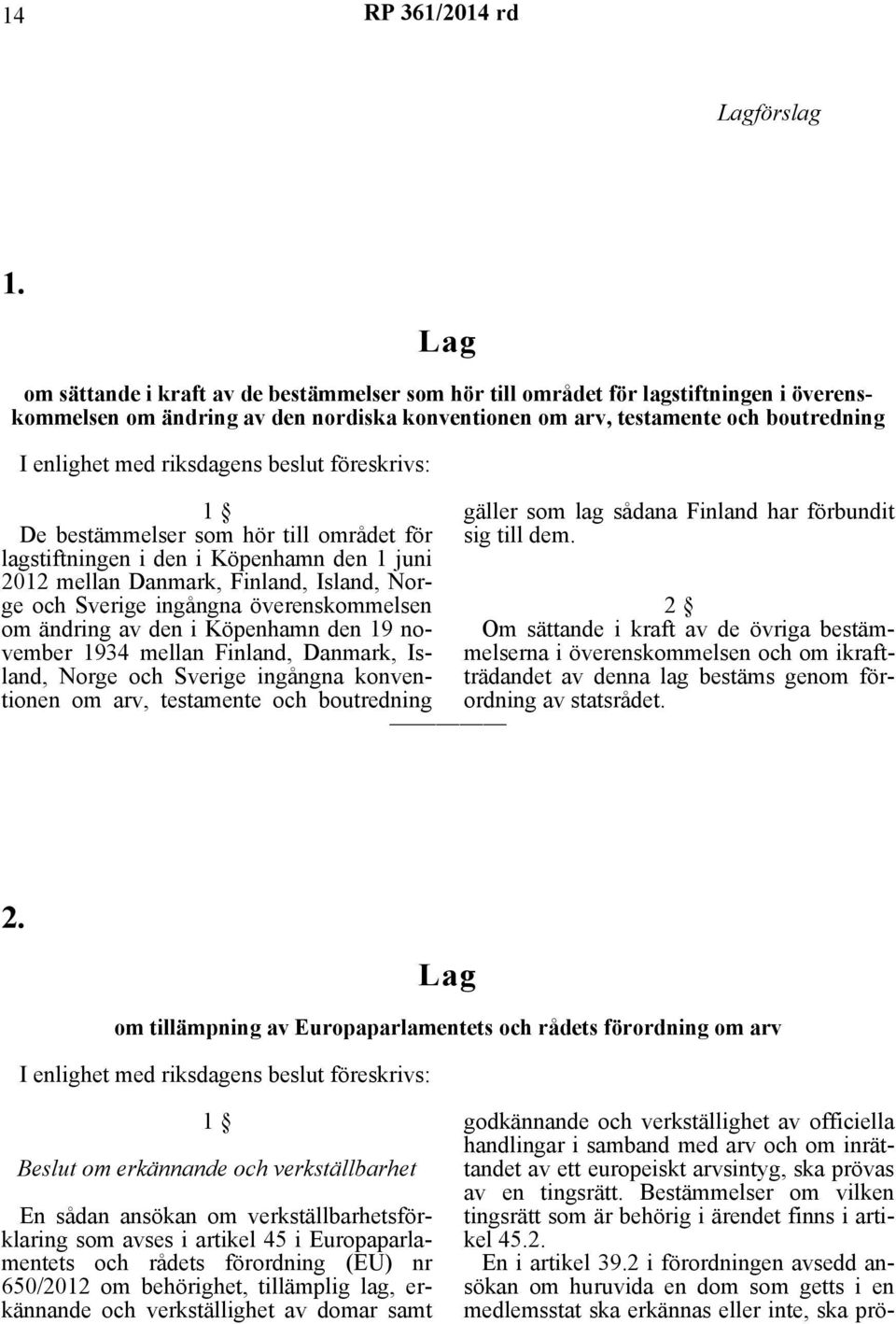 14 RP 361/2014 rd

Lagförslag

1.

Lag

om sättande i kraft av de bestämmelser som hör till området för lagstiftningen i överenskommelsen om ändring av den nordiska konventionen om arv, testamente och boutredning

I enlighet med riksdagens beslut föreskrivs:

1 §

De bestämmelser som hör till området för lagstiftningen i den i Köpenhamn den 1 juni 2012 mellan Danmark, Finland, Island, Norge och Sverige ingångna överenskommelsen om ändring av den i Köpenhamn den 19 november 1934 mellan Finland, Danmark, Island, Norge och Sverige ingångna konventionen om arv, testamente och boutredning gäller som lag sådana Finland har förbundit sig till dem.

2 §

Om sättande i kraft av de övriga bestämmelserna i överenskommelsen och om ikraftträdandet av denna lag bestäms genom förordning av statsrådet.

2.

Lag

om tillämpning av Europaparlamentets och rådets förordning om arv

I enlighet med riksdagens beslut föreskrivs:

1 §

Beslut om erkännande och verkställbarhet

En sådan ansökan om verkställbarhetsförklaring som avses i artikel 45 i Europaparlamentets och rådets förordning (EU) nr 650/2012 om behörighet, tillämplig lag, erkännande och verkställighet av domar samt godkännande och verkställighet av officiella handlingar i samband med arv och om inrättandet av ett europeiskt arvsintyg, ska prövas av en tingsrätt. Bestämmelser om vilken tingsrätt som är behörig i ärendet finns i artikel 45.2.

En i artikel 39.2 i förordningen avsedd ansökan om huruvida en dom som getts i en medlemsstat ska erkännas eller inte, ska prö-